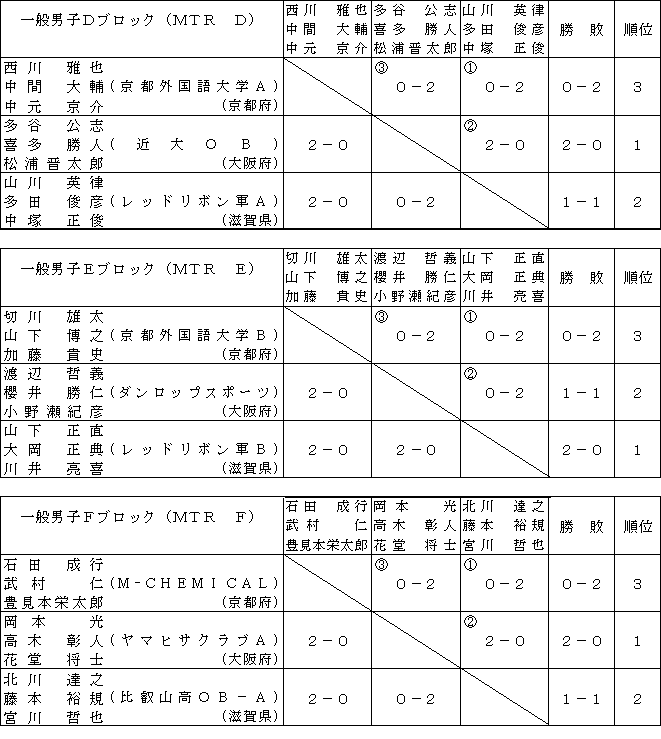 | 一般男子Dブロック（MTR　D） | 西川　雅也 中間　大輔 中元　京介 | 多谷　公志 喜多　勝人 松浦晋太郎 | 山川　英律 多田　俊彦 中塚　正俊 | 勝　敗 | 順位 |
|---|---|---|---|---|---|
| 西川　雅也 中間　大輔（京都外国語大学A） 中元　京介（京都府） | | ③ 0－2 | ① 0－2 | 0－2 | 3 |
| 多谷　公志 喜多　勝人（近大OB） 松浦晋太郎（大阪府） | 2－0 | | ② 2－0 | 2－0 | 1 |
| 山川　英律 多田　俊彦（レッドリボン軍A） 中塚　正俊（滋賀県） | 2－0 | 0－2 | | 1－1 | 2 |

| 一般男子Eブロック（MTR　E） | 切川　雄太 山下　博之 加藤　貴史 | 渡辺　哲義 櫻井　勝仁 小野瀬紀彦 | 山下　正直 大岡　正典 川井　亮喜 | 勝　敗 | 順位 |
|---|---|---|---|---|---|
| 切川　雄太 山下　博之（京都外国語大学B） 加藤　貴史（京都府） | | ③ 0－2 | ① 0－2 | 0－2 | 3 |
| 渡辺　哲義 櫻井　勝仁（ダンロップスポーツ） 小野瀬紀彦（大阪府） | 2－0 | | ② 0－2 | 1－1 | 2 |
| 山下　正直 大岡　正典（レッドリボン軍B） 川井　亮喜（滋賀県） | 2－0 | 2－0 | | 2－0 | 1 |

| 一般男子Fブロック（MTR　F） | 石田　成行 武村　仁 豊見本栄太郎 | 岡本　光 高木　彰人 花堂　将士 | 北川　達之 藤本　裕規 宮川　哲也 | 勝　敗 | 順位 |
|---|---|---|---|---|---|
| 石田　成行 武村　仁（M-CHEMICAL） 豊見本栄太郎（京都府） | | ③ 0－2 | ① 0－2 | 0－2 | 3 |
| 岡本　光 高木　彰人（ヤマヒサクラブA） 花堂　将士（大阪府） | 2－0 | | ② 2－0 | 2－0 | 1 |
| 北川　達之 藤本　裕規（比叡山高OB－A） 宮川　哲也（滋賀県） | 2－0 | 0－2 | | 1－1 | 2 |